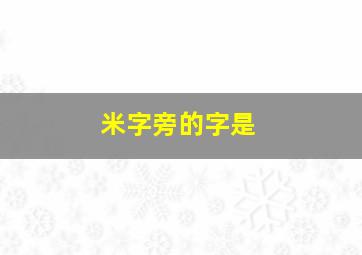 米字旁的字是